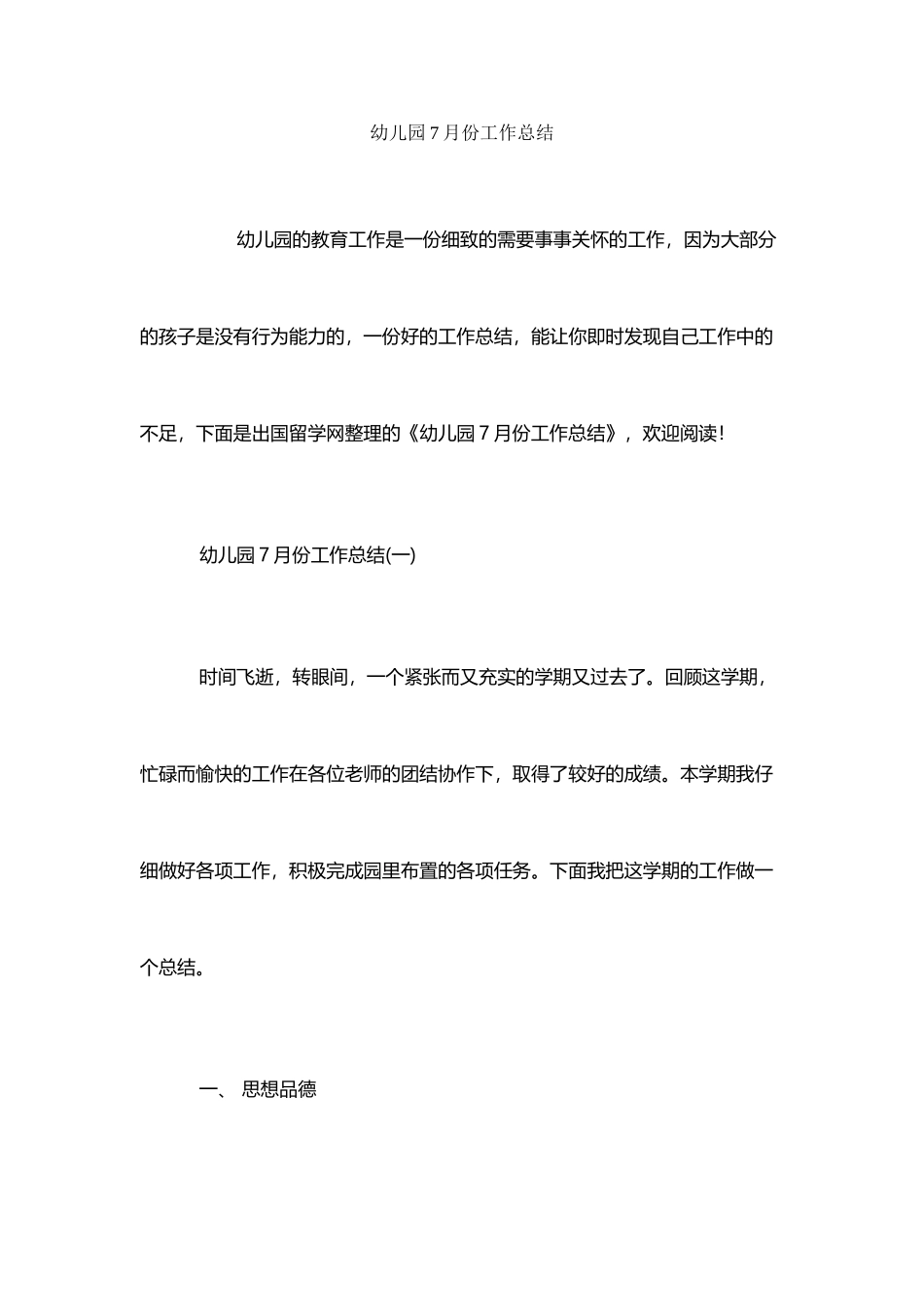 幼儿园7月份工作总结

幼儿园的教育工作是一份细致的需要事事关怀的工作，因为大部分的孩子是没有行为能力的，一份好的工作总结，能让你即时发现自己工作中的不足，下面是出国留学网整理的《幼儿园7月份工作总结》，欢迎阅读！

幼儿园7月份工作总结(一)

时间飞逝，转眼间，一个紧张而又充实的学期又过去了。回顾这学期，忙碌而愉快的工作在各位老师的团结协作下，取得了较好的成绩。本学期我仔细做好各项工作，积极完成园里布置的各项任务。下面我把这学期的工作做一个总结。

一、 思想品德